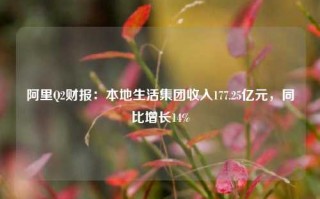 阿里Q2财报：本地生活集团收入177.25亿元，同比增长14%